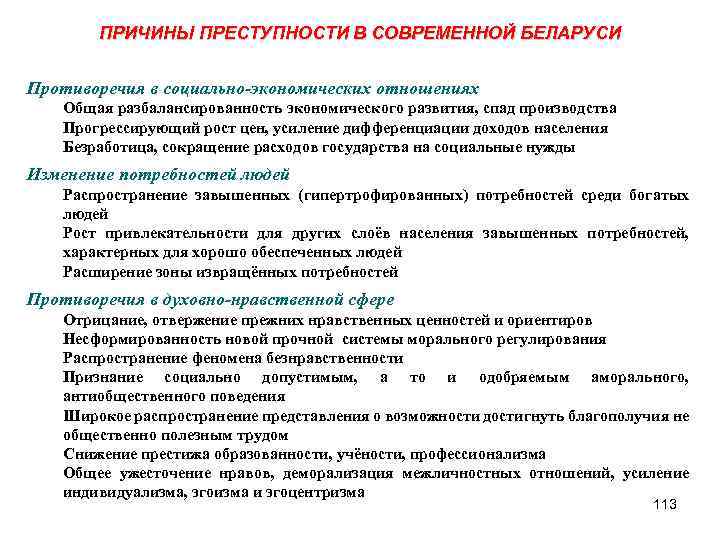 ПРИЧИНЫ ПРЕСТУПНОСТИ В СОВРЕМЕННОЙ БЕЛАРУСИ

Противоречия в социально-экономических отношениях
Общая разбалансированность экономического развития, спад производства
Прогрессирующий рост цен, усиление дифференциации доходов населения
Безработица, сокращение расходов государства на социальные нужды

Изменение потребностей людей
Распространение завышенных (гипертрофированных) потребностей среди богатых людей
Рост привлекательности для других слоёв населения завышенных потребностей, характерных для хорошо обеспеченных людей
Расширение зоны извращённых потребностей

Противоречия в духовно-нравственной сфере
Отрицание, отвержение прежних нравственных ценностей и ориентиров
Несформированность новой прочной системы морального регулирования
Распространение феномена безнравственности
Признание социально допустимым, а то и одобряемым аморального, антиобщественного поведения
Широкое распространение представления о возможности достигнуть благополучия не общественно полезным трудом
Снижение престижа образованности, учёности, профессионализма
Общее ужесточение нравов, деморализация межличностных отношений, усиление индивидуализма, эгоизма и эгоцентризма

113